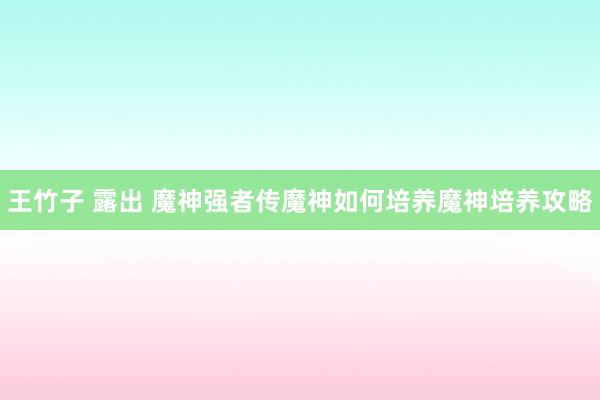 王竹子 露出 魔神强者传魔神如何培养魔神培养攻略